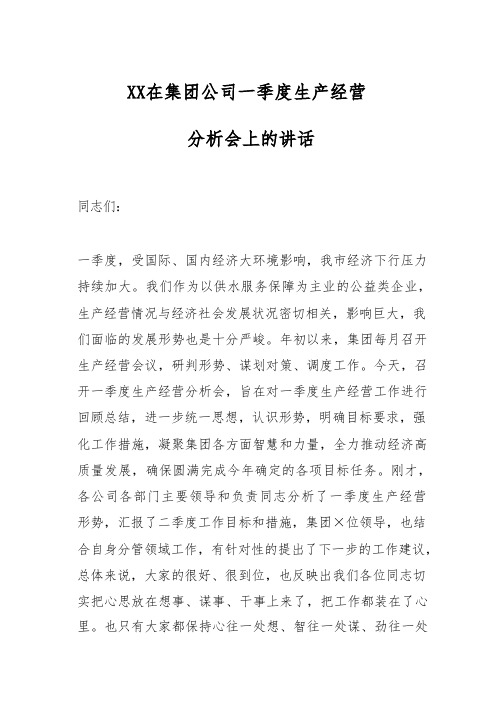 XX在集团公司一季度生产经营

分析会上的讲话

同志们：

一季度，受国际、国内经济大环境影响，我市经济下行压力持续加大。我们作为以供水服务保障为主业的公益类企业，生产经营情况与经济社会发展状况密切相关，影响巨大，我们面临的发展形势也是十分严峻。年初以来，集团每月召开生产经营会议，研判形势、谋划对策、调度工作。今天，召开一季度生产经营分析会，旨在对一季度生产经营工作进行回顾总结，进一步统一思想，认识形势，明确目标要求，强化工作措施，凝聚集团各方面智慧和力量，全力推动经济高质量发展，确保圆满完成今年确定的各项目标任务。刚才，各公司各部门主要领导和负责同志分析了一季度生产经营形势，汇报了二季度工作目标和措施，集团×位领导，也结合自身分管领域工作，有针对性的提出了下一步的工作建议，总体来说，大家的很好、很到位，也反映出我们各位同志切实把心思放在想事、谋事、干事上来了，把工作都装在了心里。也只有大家都保持心往一处想、智往一处谋、劲往一处